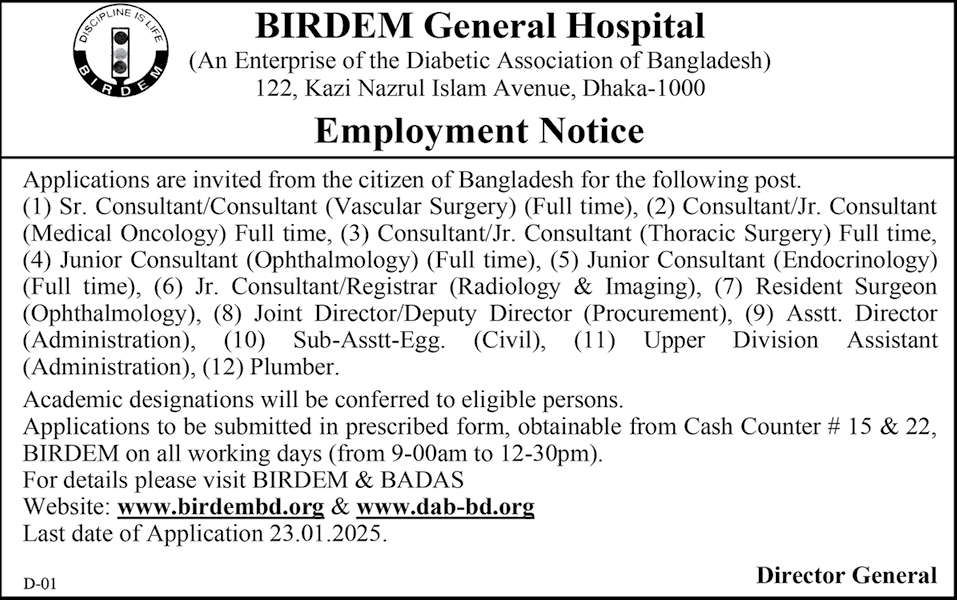 DISCIPLINE IS LIFE
BIRDEM

BIRDEM General Hospital
(An Enterprise of the Diabetic Association of Bangladesh)
122, Kazi Nazrul Islam Avenue, Dhaka-1000

Employment Notice

Applications are invited from the citizen of Bangladesh for the following post.
(1) Sr. Consultant/Consultant (Vascular Surgery) (Full time), (2) Consultant/Jr. Consultant (Medical Oncology) Full time, (3) Consultant/Jr. Consultant (Thoracic Surgery) Full time, (4) Junior Consultant (Ophthalmology) (Full time), (5) Junior Consultant (Endocrinology) (Full time), (6) Jr. Consultant/Registrar (Radiology & Imaging), (7) Resident Surgeon (Ophthalmology), (8) Joint Director/Deputy Director (Procurement), (9) Asstt. Director (Administration), (10) Sub-Asstt-Egg. (Civil), (11) Upper Division Assistant (Administration), (12) Plumber.

Academic designations will be conferred to eligible persons.
Applications to be submitted in prescribed form, obtainable from Cash Counter # 15 & 22, BIRDEM on all working days (from 9-00am to 12-30pm).
For details please visit BIRDEM & BADAS
Website: www.birdembd.org & www.dab-bd.org
Last date of Application 23.01.2025.

D-01

Director General